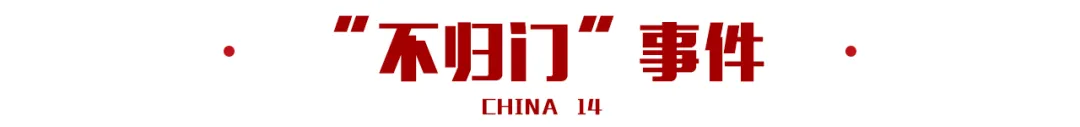 “不归门”事件

CHINA 14